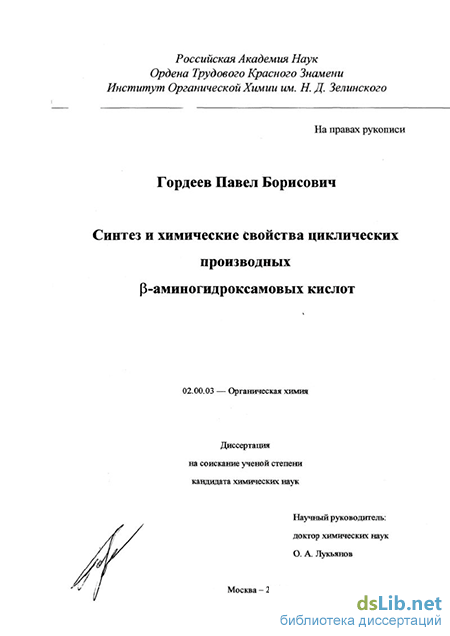 Российская Академия Наук
Ордена Трудового Красного Знамени
Институт Органической Химии им. Н. Д. Зелинского

На правах рукописи

Гордеев Павел Борисович

Синтез и химические свойства циклических производных β-аминогидроксамовых кислот

02.00.03 — Органическая химия

Диссертация
на соискание ученой степени
кандидата химических наук

Научный руководитель:
доктор химических наук
О. А. Лукьянов

Москва – 2

dsLib.net
библиотека диссертаций